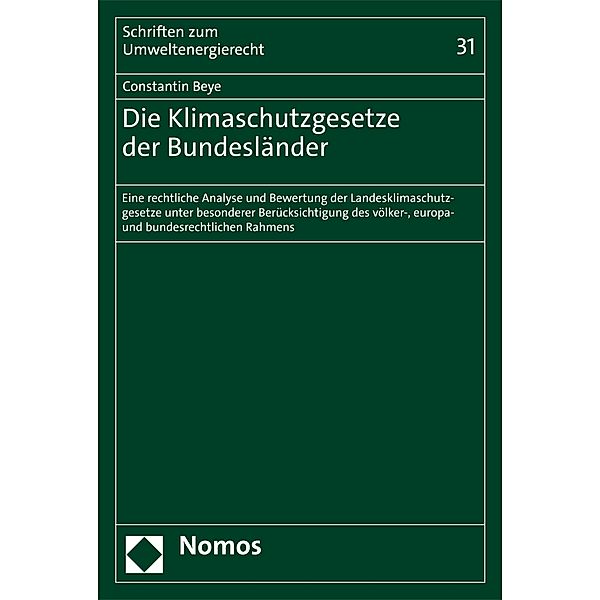 Schriften zum Umweltenergierecht

31

Constantin Beye

Die Klimaschutzgesetze der Bundesländer

Eine rechtliche Analyse und Bewertung der Landesklimaschutzgesetze unter besonderer Berücksichtigung des völker-, europa- und bundesrechtlichen Rahmens

Nomos